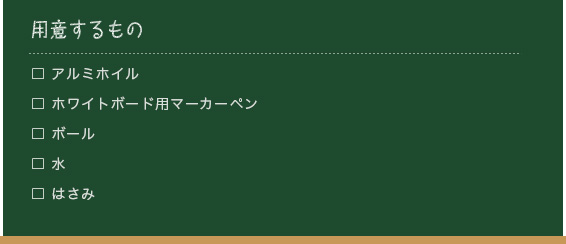 用意するもの

☐ アルミホイル

☐ ホワイトボード用マーカーペン

☐ ボール

☐ 水

☐ はさみ